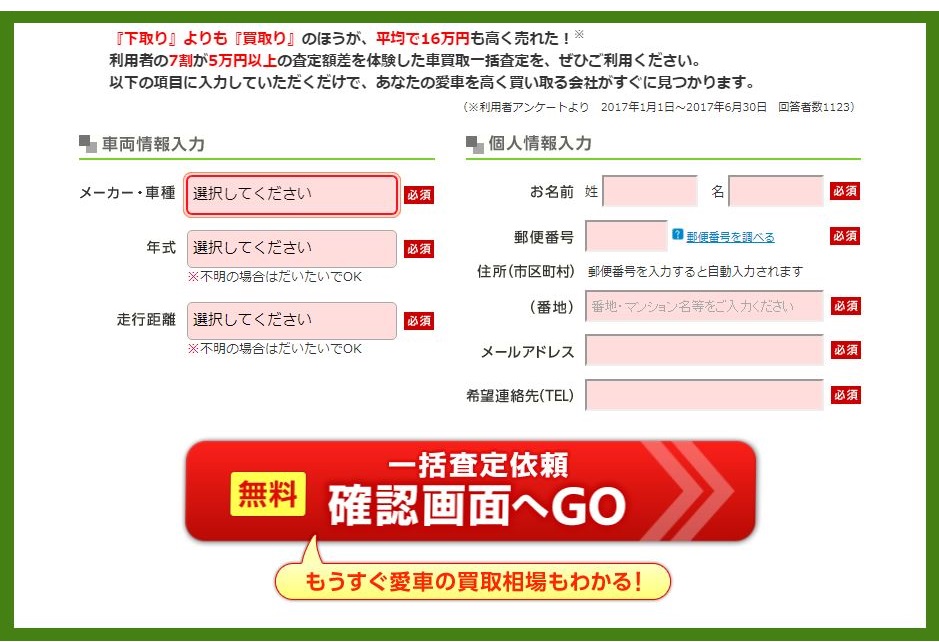 『下取り』よりも『買取り』のほうが、平均で16万円も高く売れた！※
利用者の7割が5万円以上の査定額差を体験した車買取一括査定を、ぜひご利用ください。
以下の項目に入力していただくだけで、あなたの愛車を高く買い取る会社がすぐに見つかります。
（※利用者アンケートより　2017年1月1日～2017年6月30日　回答者数1123）

車両情報入力

メーカー・車種　選択してください　必須

年式　選択してください　必須
※不明の場合はだいたいでOK

走行距離　選択してください　必須
※不明の場合はだいたいでOK

個人情報入力

お名前　姓　名　必須

郵便番号　? 郵便番号を調べる　必須

住所(市区町村)　郵便番号を入力すると自動入力されます

(番地)　番地・マンション名等をご入力ください　必須

メールアドレス　必須

希望連絡先(TEL)　必須

無料　一括査定依頼　確認画面へGO

もうすぐ愛車の買取相場もわかる！